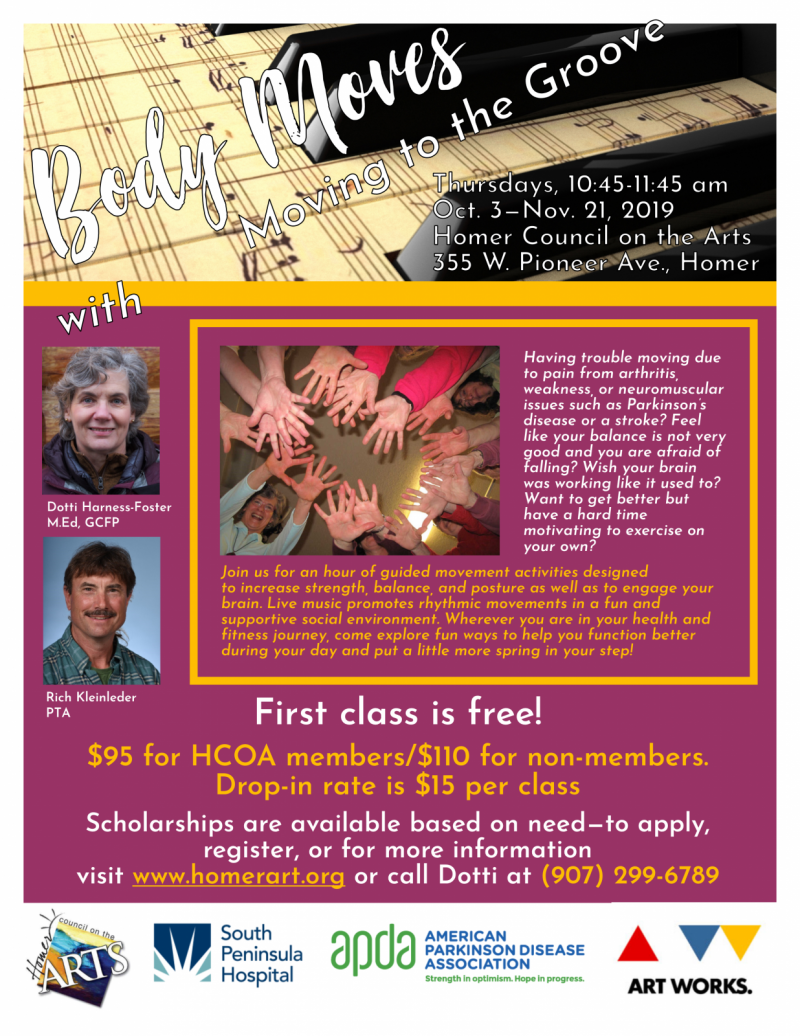 Body Moves

Moving to the Groove

Thursdays, 10:45-11:45 am
Oct. 3—Nov. 21, 2019
Homer Council on the Arts
355 W. Pioneer Ave., Homer

with

Dotti Harness-Foster
M.Ed, GCFP

Rich Kleinleder
PTA

Having trouble moving due to pain from arthritis, weakness, or neuromuscular issues such as Parkinson's disease or a stroke? Feel like your balance is not very good and you are afraid of falling? Wish your brain was working like it used to? Want to get better but have a hard time motivating to exercise on your own?

Join us for an hour of guided movement activities designed to increase strength, balance, and posture as well as to engage your brain. Live music promotes rhythmic movements in a fun and supportive social environment. Wherever you are in your health and fitness journey, come explore fun ways to help you function better during your day and put a little more spring in your step!

First class is free!

$95 for HCOA members/$110 for non-members.
Drop-in rate is $15 per class

Scholarships are available based on need—to apply, register, or for more information visit www.homerart.org or call Dotti at (907) 299-6789

Homer council on the ARTS

South Peninsula Hospital

apda AMERICAN PARKINSON DISEASE ASSOCIATION
Strength in optimism. Hope in progress.

ART WORKS.